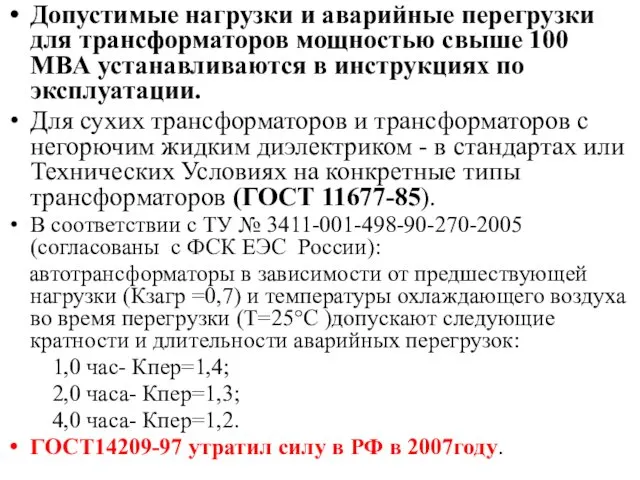 • Допустимые нагрузки и аварийные перегрузки для трансформаторов мощностью свыше 100 МВА устанавливаются в инструкциях по эксплуатации.

• Для сухих трансформаторов и трансформаторов с негорючим жидким диэлектриком - в стандартах или Технических Условиях на конкретные типы трансформаторов (ГОСТ 11677-85).

• В соответствии с ТУ № 3411-001-498-90-270-2005 (согласованы с ФСК ЕЭС России):

автотрансформаторы в зависимости от предшествующей нагрузки (Кзагр =0,7) и температуры охлаждающего воздуха во время перегрузки (Т=25°С )допускают следующие кратности и длительности аварийных перегрузок:

1,0 час- Кпер=1,4;

2,0 часа- Кпер=1,3;

4,0 часа- Кпер=1,2.

• ГОСТ14209-97 утратил силу в РФ в 2007году.